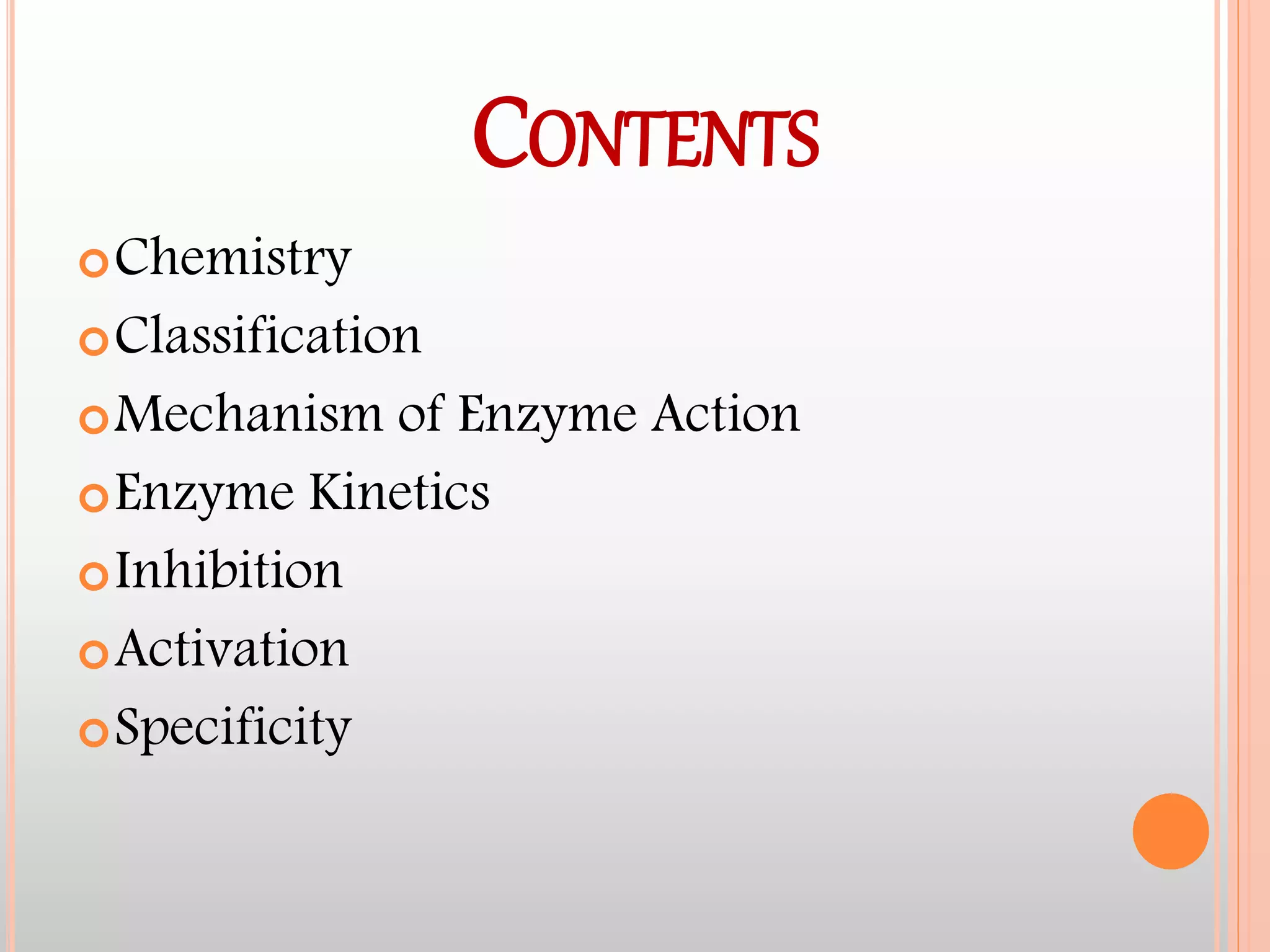 CONTENTS

Chemistry
Classification
Mechanism of Enzyme Action
Enzyme Kinetics
Inhibition
Activation
Specificity